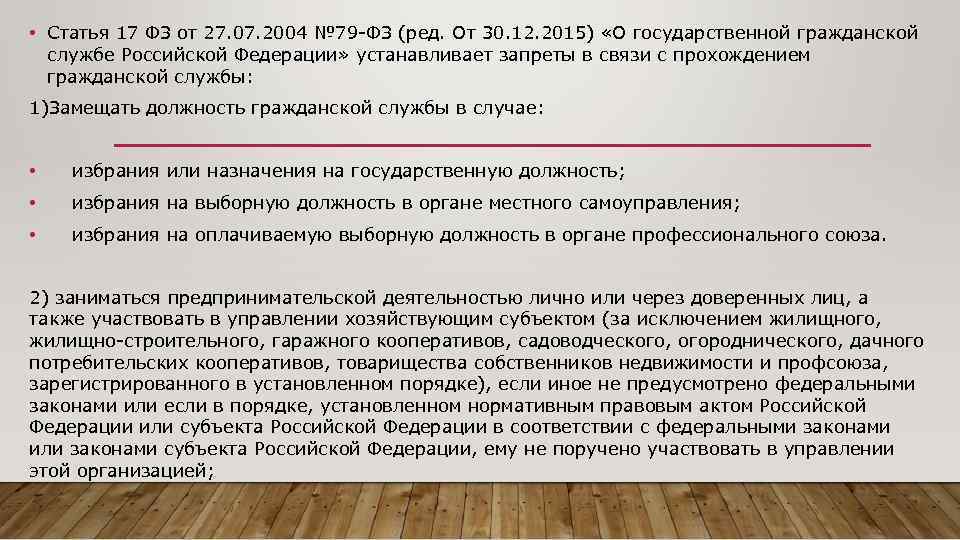 • Статья 17 ФЗ от 27.07.2004 №79-ФЗ (ред. От 30.12.2015) «О государственной гражданской службе Российской Федерации» устанавливает запреты в связи с прохождением гражданской службы:

1)Замещать должность гражданской службы в случае:

• избрания или назначения на государственную должность;
• избрания на выборную должность в органе местного самоуправления;
• избрания на оплачиваемую выборную должность в органе профессионального союза.

2) заниматься предпринимательской деятельностью лично или через доверенных лиц, а также участвовать в управлении хозяйствующим субъектом (за исключением жилищного, жилищно-строительного, гаражного кооперативов, садоводческого, огороднического, дачного потребительских кооперативов, товарищества собственников недвижимости и профсоюза, зарегистрированного в установленном порядке), если иное не предусмотрено федеральными законами или если в порядке, установленном нормативным правовым актом Российской Федерации или субъекта Российской Федерации в соответствии с федеральными законами или законами субъекта Российской Федерации, ему не поручено участвовать в управлении этой организацией;